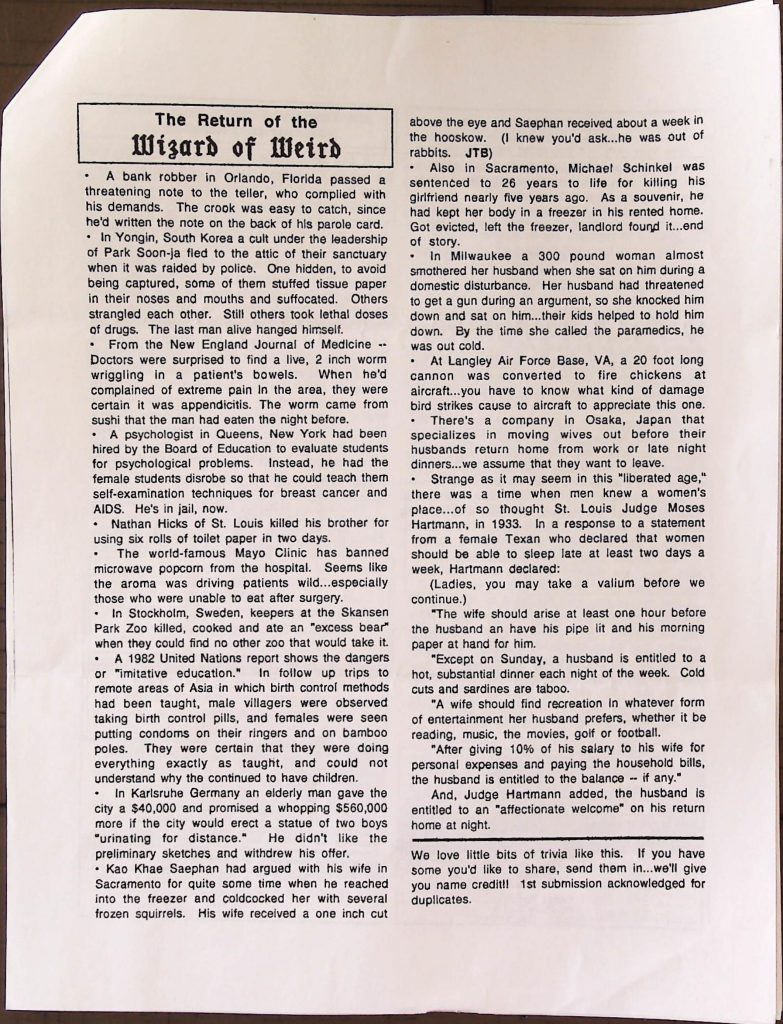 The Return of the
Wizard of Weird

• A bank robber in Orlando, Florida passed a threatening note to the teller, who complied with his demands. The crook was easy to catch, since he'd written the note on the back of his parole card.
• In Yongin, South Korea a cult under the leadership of Park Soon-ja fled to the attic of their sanctuary when it was raided by police. One hidden, to avoid being captured, some of them stuffed tissue paper in their noses and mouths and suffocated. Others strangled each other. Still others took lethal doses of drugs. The last man alive hanged himself.
• From the New England Journal of Medicine -- Doctors were surprised to find a live, 2 inch worm wriggling in a patient's bowels. When he'd complained of extreme pain in the area, they were certain it was appendicitis. The worm came from sushi that the man had eaten the night before.
• A psychologist in Queens, New York had been hired by the Board of Education to evaluate students for psychological problems. Instead, he had the female students disrobe so that he could teach them self-examination techniques for breast cancer and AIDS. He's in jail, now.
• Nathan Hicks of St. Louis killed his brother for using six rolls of toilet paper in two days.
• The world-famous Mayo Clinic has banned microwave popcorn from the hospital. Seems like the aroma was driving patients wild...especially those who were unable to eat after surgery.
• In Stockholm, Sweden, keepers at the Skansen Park Zoo killed, cooked and ate an "excess bear" when they could find no other zoo that would take it.
• A 1982 United Nations report shows the dangers or "imitative education." In follow up trips to remote areas of Asia in which birth control methods had been taught, male villagers were observed taking birth control pills, and females were seen putting condoms on their ringers and on bamboo poles. They were certain that they were doing everything exactly as taught, and could not understand why the continued to have children.
• In Karlsruhe Germany an elderly man gave the city a $40,000 and promised a whopping $560,000 more if the city would erect a statue of two boys "urinating for distance." He didn't like the preliminary sketches and withdrew his offer.
• Kao Khae Saephan had argued with his wife in Sacramento for quite some time when he reached into the freezer and coldcocked her with several frozen squirrels. His wife received a one inch cut above the eye and Saephan received about a week in the hooskow. (I knew you'd ask...he was out of rabbits. JTB)
• Also in Sacramento, Michael Schinkel was sentenced to 26 years to life for killing his girlfriend nearly five years ago. As a souvenir, he had kept her body in a freezer in his rented home. Got evicted, left the freezer, landlord found it...end of story.
• In Milwaukee a 300 pound woman almost smothered her husband when she sat on him during a domestic disturbance. Her husband had threatened to get a gun during an argument, so she knocked him down and sat on him...their kids helped to hold him down. By the time she called the paramedics, he was out cold.
• At Langley Air Force Base, VA, a 20 foot long cannon was converted to fire chickens at aircraft...you have to know what kind of damage bird strikes cause to aircraft to appreciate this one.
• There's a company in Osaka, Japan that specializes in moving wives out before their husbands return home from work or late night dinners...we assume that they want to leave.
• Strange as it may seem in this "liberated age," there was a time when men knew a women's place...of so thought St. Louis Judge Moses Hartmann, in 1933. In a response to a statement from a female Texan who declared that women should be able to sleep late at least two days a week, Hartmann declared:
(Ladies, you may take a valium before we continue.)
"The wife should arise at least one hour before the husband an have his pipe lit and his morning paper at hand for him.
"Except on Sunday, a husband is entitled to a hot, substantial dinner each night of the week. Cold cuts and sardines are taboo.
"A wife should find recreation in whatever form of entertainment her husband prefers, whether it be reading, music, the movies, golf or football.
"After giving 10% of his salary to his wife for personal expenses and paying the household bills, the husband is entitled to the balance -- if any."
And, Judge Hartmann added, the husband is entitled to an "affectionate welcome" on his return home at night.

We love little bits of trivia like this. If you have some you'd like to share, send them in...we'll give you name credit!! 1st submission acknowledged for duplicates.